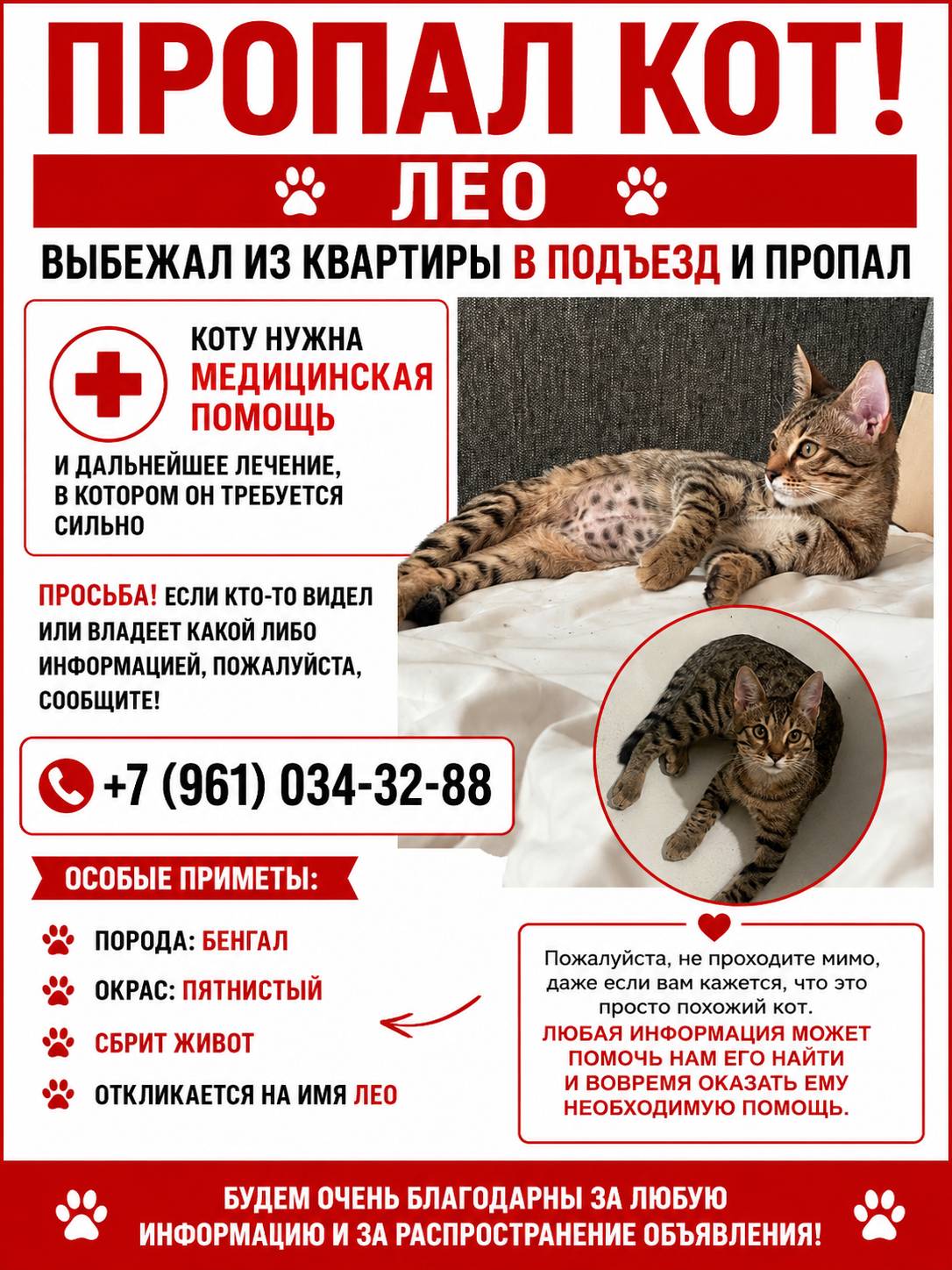 ПРОПАЛ КОТ!

ЛЕО

ВЫБЕЖАЛ ИЗ КВАРТИРЫ В ПОДЪЕЗД И ПРОПАЛ

КОТУ НУЖНА МЕДИЦИНСКАЯ ПОМОЩЬ

И ДАЛЬНЕЙШЕЕ ЛЕЧЕНИЕ, В КОТОРОМ ОН ТРЕБУЕТСЯ СИЛЬНО

ПРОСЬБА! ЕСЛИ КТО-ТО ВИДЕЛ ИЛИ ВЛАДЕЕТ КАКОЙ ЛИБО ИНФОРМАЦИЕЙ, ПОЖАЛУЙСТА, СООБЩИТЕ!

+7 (961) 034-32-88

ОСОБЫЕ ПРИМЕТЫ:

ПОРОДА: БЕНГАЛ

ОКРАС: ПЯТНИСТЫЙ

СБРИТ ЖИВОТ

ОТКЛИКАЕТСЯ НА ИМЯ ЛЕО

Пожалуйста, не проходите мимо, даже если вам кажется, что это просто похожий кот.
ЛЮБАЯ ИНФОРМАЦИЯ МОЖЕТ ПОМОЧЬ НАМ ЕГО НАЙТИ И ВОВРЕМЯ ОКАЗАТЬ ЕМУ НЕОБХОДИМУЮ ПОМОЩЬ.

БУДЕМ ОЧЕНЬ БЛАГОДАРНЫ ЗА ЛЮБУЮ ИНФОРМАЦИЮ И ЗА РАСПРОСТРАНЕНИЕ ОБЪЯВЛЕНИЯ!